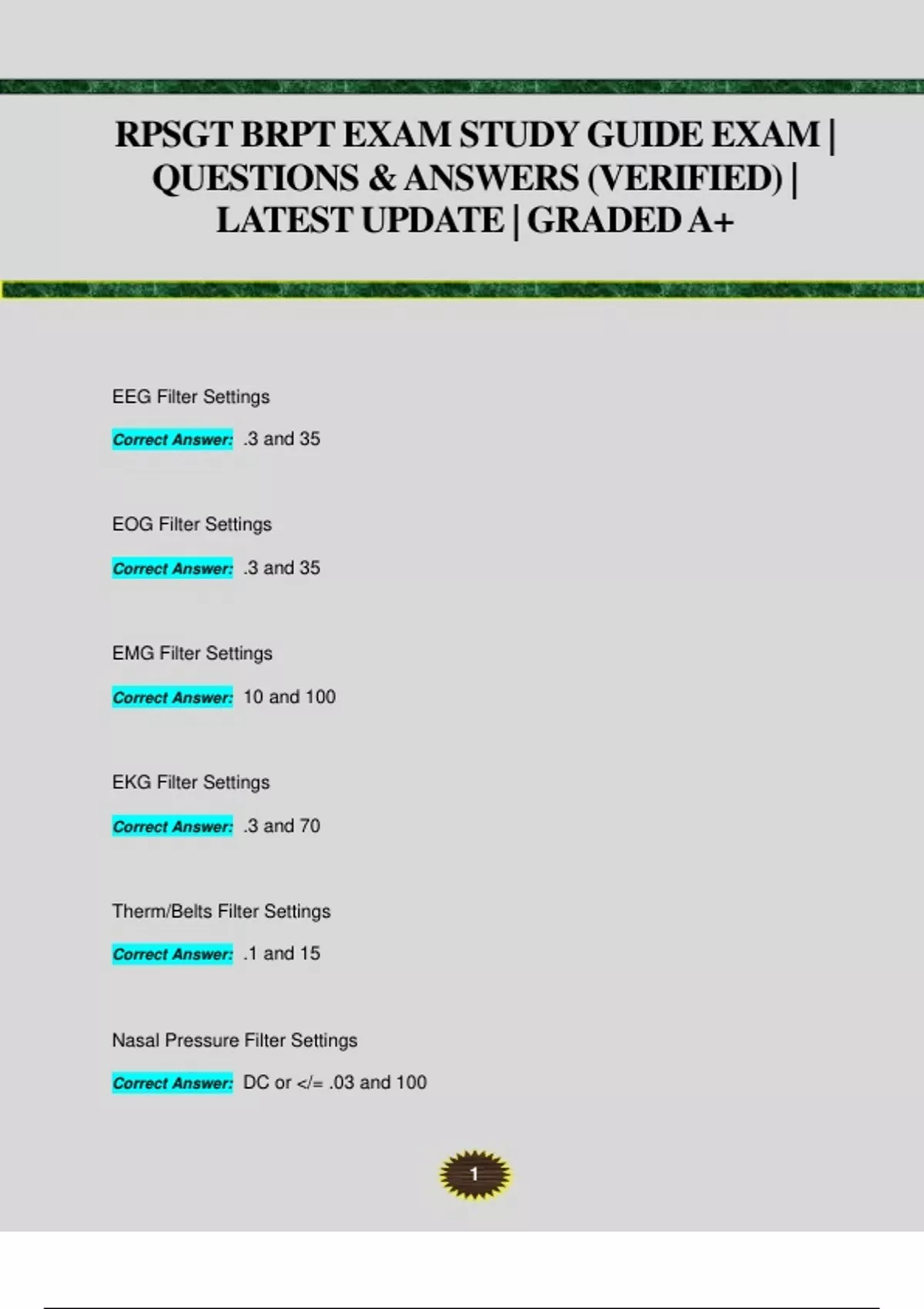 RPSGT BRPT EXAM STUDY GUIDE EXAM | QUESTIONS & ANSWERS (VERIFIED) | LATEST UPDATE | GRADED A+

EEG Filter Settings

Correct Answer: .3 and 35

EOG Filter Settings

Correct Answer: .3 and 35

EMG Filter Settings

Correct Answer: 10 and 100

EKG Filter Settings

Correct Answer: .3 and 70

Therm/Belts Filter Settings

Correct Answer: .1 and 15

Nasal Pressure Filter Settings

Correct Answer: DC or </= .03 and 100

1